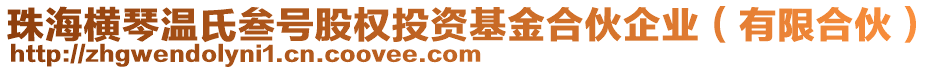 珠海横琴温氏叁号股权投资基金合伙企业（有限合伙）
http://zhgwendolyni1.cn.coovee.com